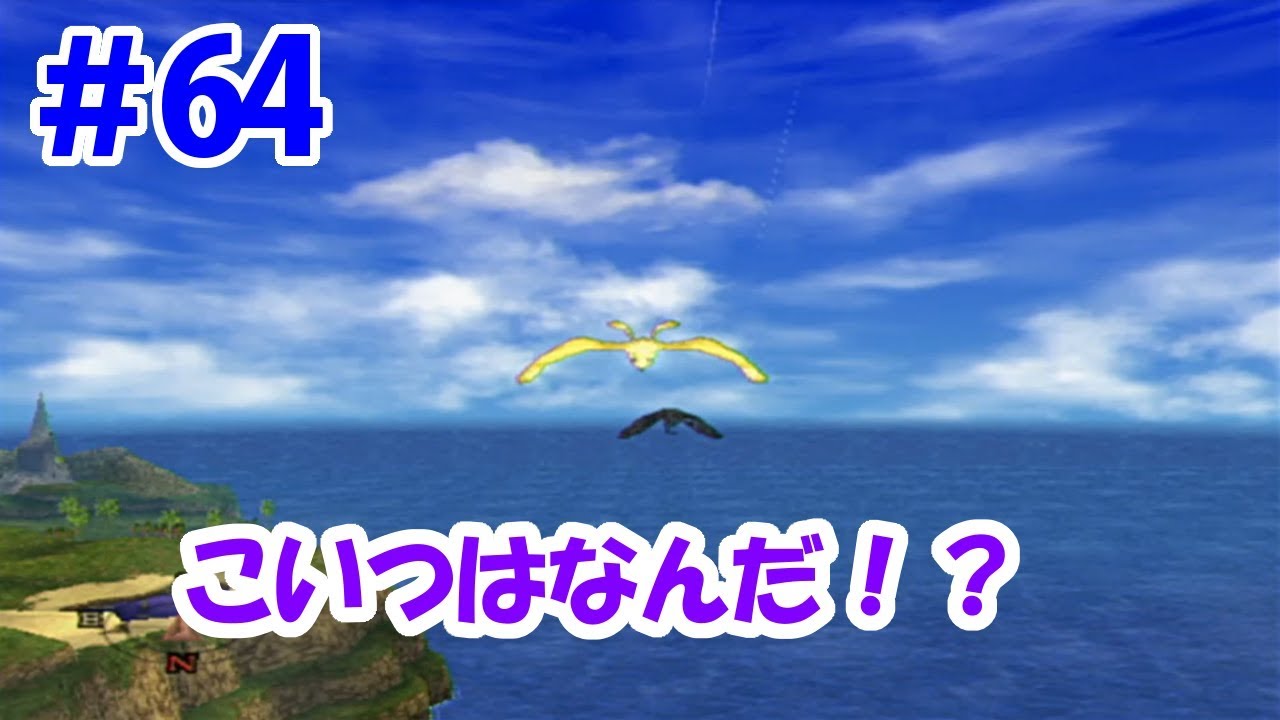 #64

こいつはなんだ！？

N